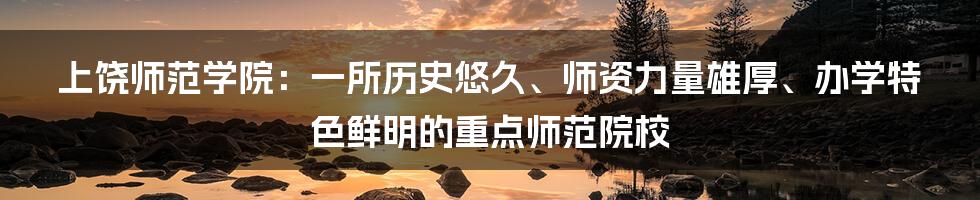 上饶师范学院：一所历史悠久、师资力量雄厚、办学特色鲜明的重点师范院校